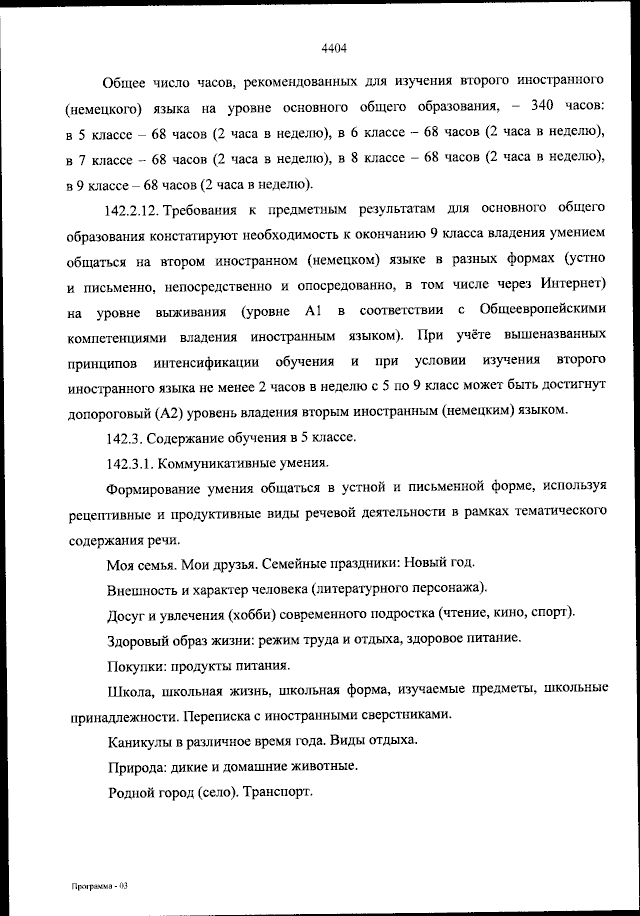 4404

Общее число часов, рекомендованных для изучения второго иностранного (немецкого) языка на уровне основного общего образования, – 340 часов: в 5 классе – 68 часов (2 часа в неделю), в 6 классе – 68 часов (2 часа в неделю), в 7 классе – 68 часов (2 часа в неделю), в 8 классе – 68 часов (2 часа в неделю), в 9 классе – 68 часов (2 часа в неделю).

142.2.12. Требования к предметным результатам для основного общего образования констатируют необходимость к окончанию 9 класса владения умением общаться на втором иностранном (немецком) языке в разных формах (устно и письменно, непосредственно и опосредованно, в том числе через Интернет) на уровне выживания (уровне А1 в соответствии с Общеевропейскими компетенциями владения иностранным языком). При учёте вышеназванных принципов интенсификации обучения и при условии изучения второго иностранного языка не менее 2 часов в неделю с 5 по 9 класс может быть достигнут допороговый (А2) уровень владения вторым иностранным (немецким) языком.

142.3. Содержание обучения в 5 классе.

142.3.1. Коммуникативные умения.

Формирование умения общаться в устной и письменной форме, используя рецептивные и продуктивные виды речевой деятельности в рамках тематического содержания речи.

Моя семья. Мои друзья. Семейные праздники: Новый год.

Внешность и характер человека (литературного персонажа).

Досуг и увлечения (хобби) современного подростка (чтение, кино, спорт).

Здоровый образ жизни: режим труда и отдыха, здоровое питание.

Покупки: продукты питания.

Школа, школьная жизнь, школьная форма, изучаемые предметы, школьные принадлежности. Переписка с иностранными сверстниками.

Каникулы в различное время года. Виды отдыха.

Природа: дикие и домашние животные.

Родной город (село). Транспорт.

Программа - 03